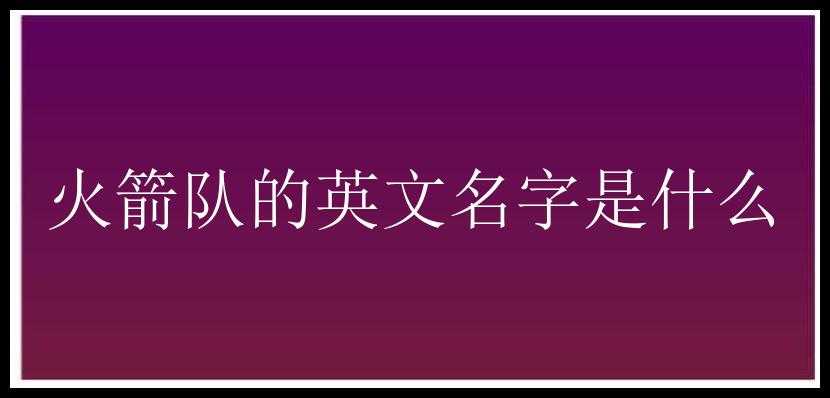 火箭队的英文名字是什么